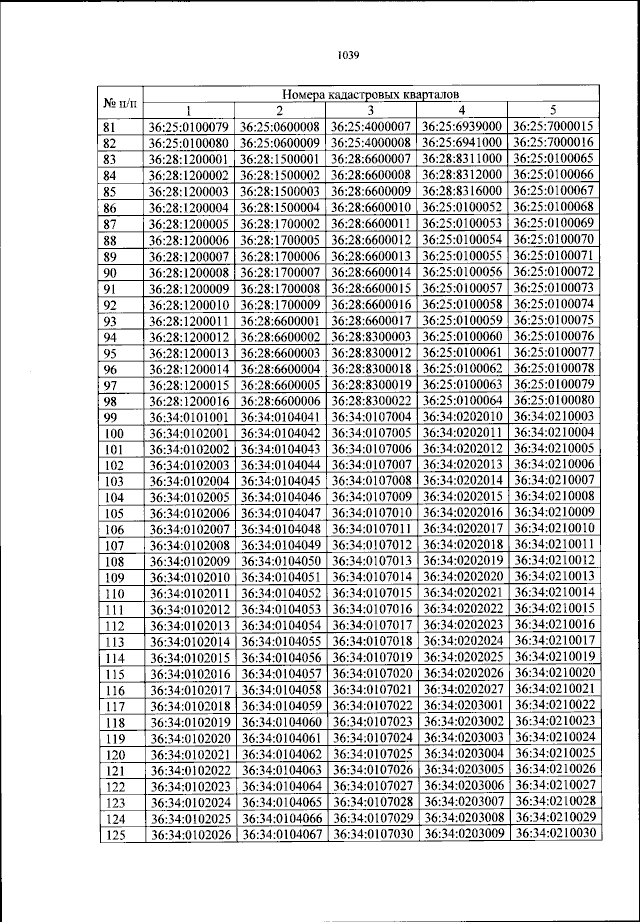 1039

| № п/п | Номера кадастровых кварталов | | | | |
|---|---|---|---|---|---|
| | 1 | 2 | 3 | 4 | 5 |
| 81 | 36:25:0100079 | 36:25:0600008 | 36:25:4000007 | 36:25:6939000 | 36:25:7000015 |
| 82 | 36:25:0100080 | 36:25:0600009 | 36:25:4000008 | 36:25:6941000 | 36:25:7000016 |
| 83 | 36:28:1200001 | 36:28:1500001 | 36:28:6600007 | 36:28:8311000 | 36:25:0100065 |
| 84 | 36:28:1200002 | 36:28:1500002 | 36:28:6600008 | 36:28:8312000 | 36:25:0100066 |
| 85 | 36:28:1200003 | 36:28:1500003 | 36:28:6600009 | 36:28:8316000 | 36:25:0100067 |
| 86 | 36:28:1200004 | 36:28:1500004 | 36:28:6600010 | 36:25:0100052 | 36:25:0100068 |
| 87 | 36:28:1200005 | 36:28:1700002 | 36:28:6600011 | 36:25:0100053 | 36:25:0100069 |
| 88 | 36:28:1200006 | 36:28:1700005 | 36:28:6600012 | 36:25:0100054 | 36:25:0100070 |
| 89 | 36:28:1200007 | 36:28:1700006 | 36:28:6600013 | 36:25:0100055 | 36:25:0100071 |
| 90 | 36:28:1200008 | 36:28:1700007 | 36:28:6600014 | 36:25:0100056 | 36:25:0100072 |
| 91 | 36:28:1200009 | 36:28:1700008 | 36:28:6600015 | 36:25:0100057 | 36:25:0100073 |
| 92 | 36:28:1200010 | 36:28:1700009 | 36:28:6600016 | 36:25:0100058 | 36:25:0100074 |
| 93 | 36:28:1200011 | 36:28:6600001 | 36:28:6600017 | 36:25:0100059 | 36:25:0100075 |
| 94 | 36:28:1200012 | 36:28:6600002 | 36:28:8300003 | 36:25:0100060 | 36:25:0100076 |
| 95 | 36:28:1200013 | 36:28:6600003 | 36:28:8300012 | 36:25:0100061 | 36:25:0100077 |
| 96 | 36:28:1200014 | 36:28:6600004 | 36:28:8300018 | 36:25:0100062 | 36:25:0100078 |
| 97 | 36:28:1200015 | 36:28:6600005 | 36:28:8300019 | 36:25:0100063 | 36:25:0100079 |
| 98 | 36:28:1200016 | 36:28:6600006 | 36:28:8300022 | 36:25:0100064 | 36:25:0100080 |
| 99 | 36:34:0101001 | 36:34:0104041 | 36:34:0107004 | 36:34:0202010 | 36:34:0210003 |
| 100 | 36:34:0102001 | 36:34:0104042 | 36:34:0107005 | 36:34:0202011 | 36:34:0210004 |
| 101 | 36:34:0102002 | 36:34:0104043 | 36:34:0107006 | 36:34:0202012 | 36:34:0210005 |
| 102 | 36:34:0102003 | 36:34:0104044 | 36:34:0107007 | 36:34:0202013 | 36:34:0210006 |
| 103 | 36:34:0102004 | 36:34:0104045 | 36:34:0107008 | 36:34:0202014 | 36:34:0210007 |
| 104 | 36:34:0102005 | 36:34:0104046 | 36:34:0107009 | 36:34:0202015 | 36:34:0210008 |
| 105 | 36:34:0102006 | 36:34:0104047 | 36:34:0107010 | 36:34:0202016 | 36:34:0210009 |
| 106 | 36:34:0102007 | 36:34:0104048 | 36:34:0107011 | 36:34:0202017 | 36:34:0210010 |
| 107 | 36:34:0102008 | 36:34:0104049 | 36:34:0107012 | 36:34:0202018 | 36:34:0210011 |
| 108 | 36:34:0102009 | 36:34:0104050 | 36:34:0107013 | 36:34:0202019 | 36:34:0210012 |
| 109 | 36:34:0102010 | 36:34:0104051 | 36:34:0107014 | 36:34:0202020 | 36:34:0210013 |
| 110 | 36:34:0102011 | 36:34:0104052 | 36:34:0107015 | 36:34:0202021 | 36:34:0210014 |
| 111 | 36:34:0102012 | 36:34:0104053 | 36:34:0107016 | 36:34:0202022 | 36:34:0210015 |
| 112 | 36:34:0102013 | 36:34:0104054 | 36:34:0107017 | 36:34:0202023 | 36:34:0210016 |
| 113 | 36:34:0102014 | 36:34:0104055 | 36:34:0107018 | 36:34:0202024 | 36:34:0210017 |
| 114 | 36:34:0102015 | 36:34:0104056 | 36:34:0107019 | 36:34:0202025 | 36:34:0210019 |
| 115 | 36:34:0102016 | 36:34:0104057 | 36:34:0107020 | 36:34:0202026 | 36:34:0210020 |
| 116 | 36:34:0102017 | 36:34:0104058 | 36:34:0107021 | 36:34:0202027 | 36:34:0210021 |
| 117 | 36:34:0102018 | 36:34:0104059 | 36:34:0107022 | 36:34:0203001 | 36:34:0210022 |
| 118 | 36:34:0102019 | 36:34:0104060 | 36:34:0107023 | 36:34:0203002 | 36:34:0210023 |
| 119 | 36:34:0102020 | 36:34:0104061 | 36:34:0107024 | 36:34:0203003 | 36:34:0210024 |
| 120 | 36:34:0102021 | 36:34:0104062 | 36:34:0107025 | 36:34:0203004 | 36:34:0210025 |
| 121 | 36:34:0102022 | 36:34:0104063 | 36:34:0107026 | 36:34:0203005 | 36:34:0210026 |
| 122 | 36:34:0102023 | 36:34:0104064 | 36:34:0107027 | 36:34:0203006 | 36:34:0210027 |
| 123 | 36:34:0102024 | 36:34:0104065 | 36:34:0107028 | 36:34:0203007 | 36:34:0210028 |
| 124 | 36:34:0102025 | 36:34:0104066 | 36:34:0107029 | 36:34:0203008 | 36:34:0210029 |
| 125 | 36:34:0102026 | 36:34:0104067 | 36:34:0107030 | 36:34:0203009 | 36:34:0210030 |